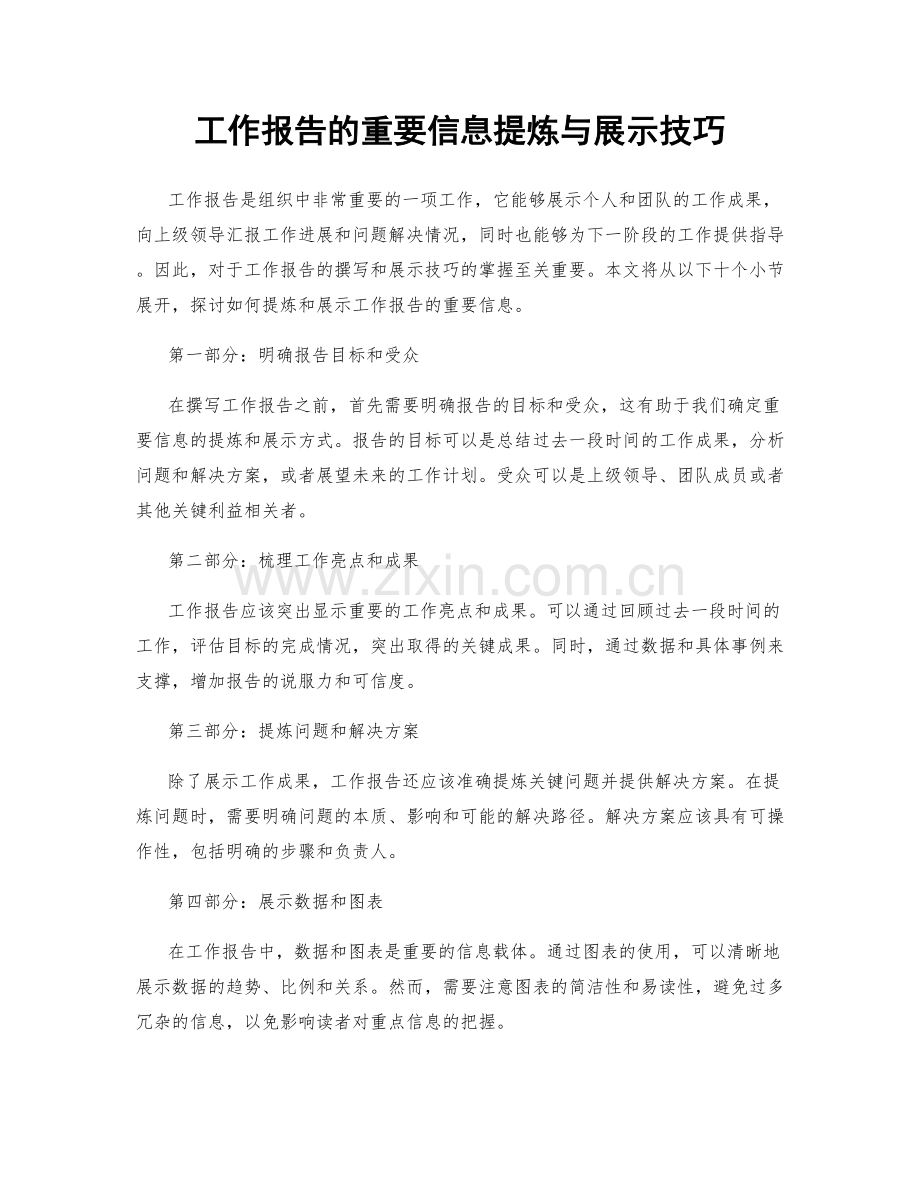 工作报告的重要信息提炼与展示技巧

工作报告是组织中非常重要的一项工作，它能够展示个人和团队的工作成果，向上级领导汇报工作进展和问题解决情况，同时也能够为下一阶段的工作提供指导。因此，对于工作报告的撰写和展示技巧的掌握至关重要。本文将从以下十个小节展开，探讨如何提炼和展示工作报告的重要信息。

第一部分：明确报告目标和受众

在撰写工作报告之前，首先需要明确报告的目标和受众，这有助于我们确定重要信息的提炼和展示方式。报告的目标可以是总结过去一段时间的工作成果，分析问题和解决方案，或者展望未来的工作计划。受众可以是上级领导、团队成员或者其他关键利益相关者。

第二部分：梳理工作亮点和成果

工作报告应该突出显示重要的工作亮点和成果。可以通过回顾过去一段时间的工作，评估目标的完成情况，突出取得的关键成果。同时，通过数据和具体事例来支撑，增加报告的说服力和可信度。

第三部分：提炼问题和解决方案

除了展示工作成果，工作报告还应该准确提炼关键问题并提供解决方案。在提炼问题时，需要明确问题的本质、影响和可能的解决路径。解决方案应该具有可操作性，包括明确的步骤和负责人。

第四部分：展示数据和图表

在工作报告中，数据和图表是重要的信息载体。通过图表的使用，可以清晰地展示数据的趋势、比例和关系。然而，需要注意图表的简洁性和易读性，避免过多冗杂的信息，以免影响读者对重点信息的把握。

www.zixin.com.cn